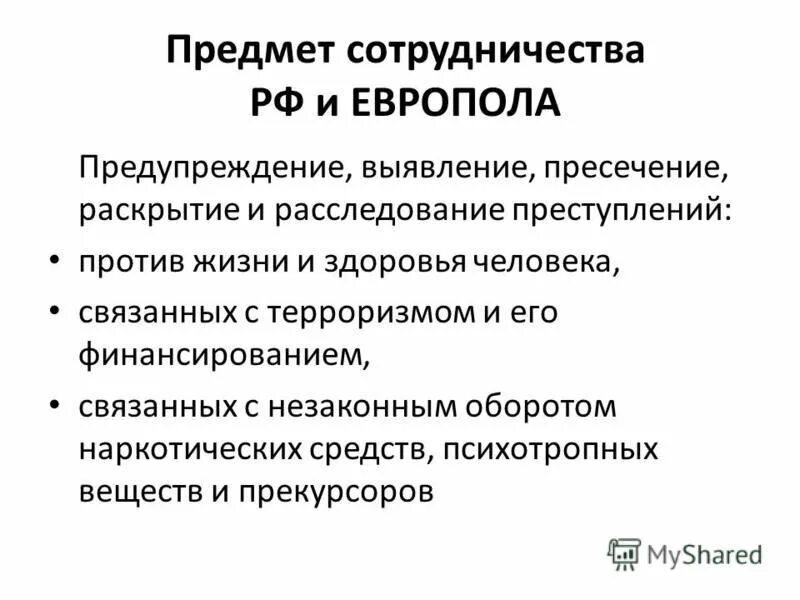 Предмет сотрудничества РФ и ЕВРОПОЛА

Предупреждение, выявление, пресечение, раскрытие и расследование преступлений:

• против жизни и здоровья человека,
• связанных с терроризмом и его финансированием,
• связанных с незаконным оборотом наркотических средств, психотропных веществ и прекурсоров

MyShared